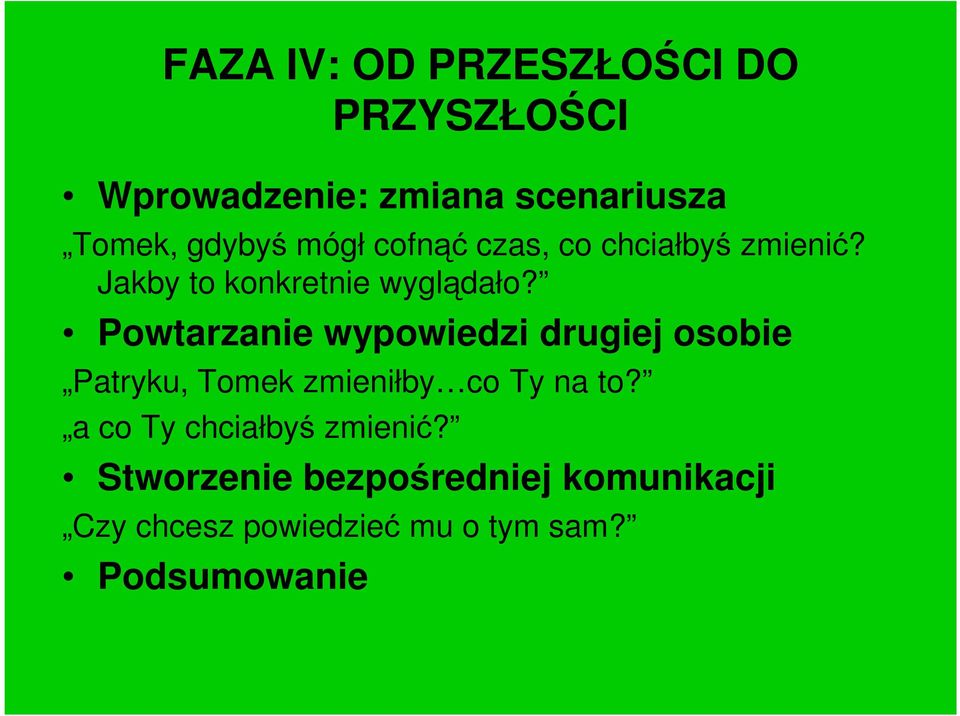 FAZA IV: OD PRZESZŁOŚCI DO PRZYSZŁOŚCI

• Wprowadzenie: zmiana scenariusza

„Tomek, gdybyś mógł cofnąć czas, co chciałbyś zmienić? Jakby to konkretnie wyglądało?”

• Powtarzanie wypowiedzi drugiej osobie

„Patryku, Tomek zmieniłby…co Ty na to?”

„a co Ty chciałbyś zmienić?”

• Stworzenie bezpośredniej komunikacji

„Czy chcesz powiedzieć mu o tym sam?”

• Podsumowanie